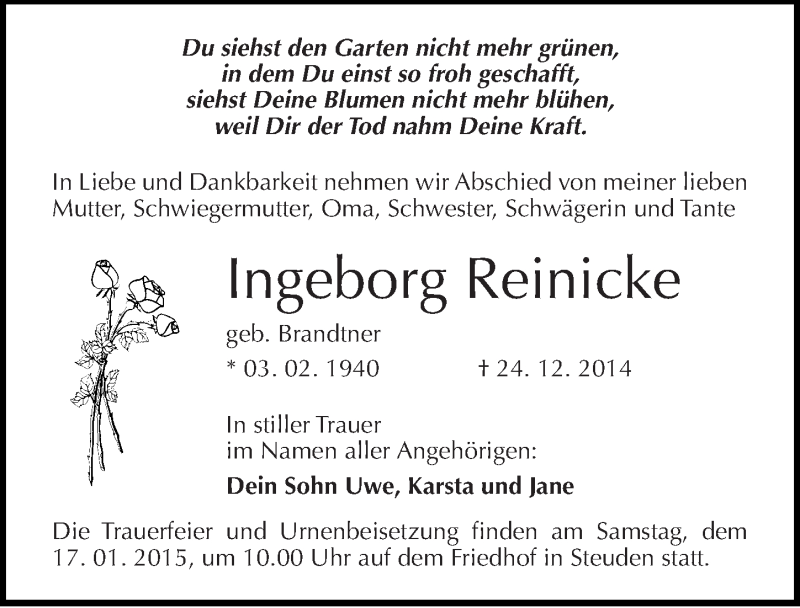 Du siehst den Garten nicht mehr grünen,
in dem Du einst so froh geschafft,
siehst Deine Blumen nicht mehr blühen,
weil Dir der Tod nahm Deine Kraft.

In Liebe und Dankbarkeit nehmen wir Abschied von meiner lieben Mutter, Schwiegermutter, Oma, Schwester, Schwägerin und Tante

Ingeborg Reinicke

geb. Brandtner

* 03. 02. 1940 † 24. 12. 2014

In stiller Trauer
im Namen aller Angehörigen:

Dein Sohn Uwe, Karsta und Jane

Die Trauerfeier und Urnenbeisetzung finden am Samstag, dem 17. 01. 2015, um 10.00 Uhr auf dem Friedhof in Steuden statt.